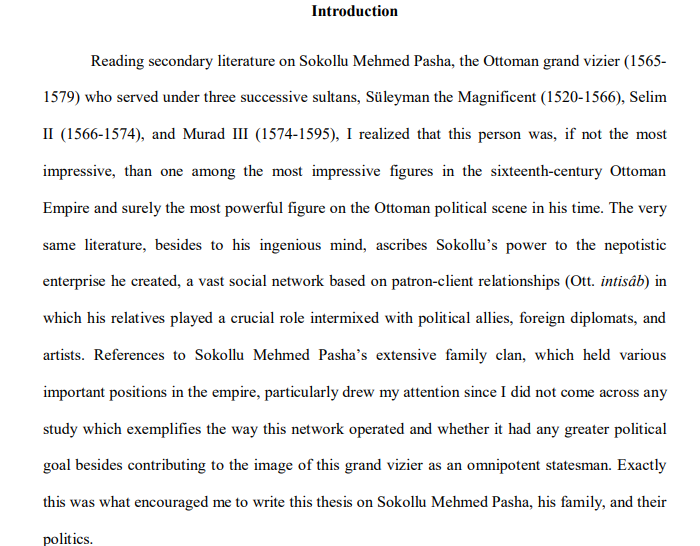 Introduction

Reading secondary literature on Sokollu Mehmed Pasha, the Ottoman grand vizier (1565-1579) who served under three successive sultans, Süleyman the Magnificent (1520-1566), Selim II (1566-1574), and Murad III (1574-1595), I realized that this person was, if not the most impressive, than one among the most impressive figures in the sixteenth-century Ottoman Empire and surely the most powerful figure on the Ottoman political scene in his time. The very same literature, besides to his ingenious mind, ascribes Sokollu's power to the nepotistic enterprise he created, a vast social network based on patron-client relationships (Ott. intisâb) in which his relatives played a crucial role intermixed with political allies, foreign diplomats, and artists. References to Sokollu Mehmed Pasha's extensive family clan, which held various important positions in the empire, particularly drew my attention since I did not come across any study which exemplifies the way this network operated and whether it had any greater political goal besides contributing to the image of this grand vizier as an omnipotent statesman. Exactly this was what encouraged me to write this thesis on Sokollu Mehmed Pasha, his family, and their politics.